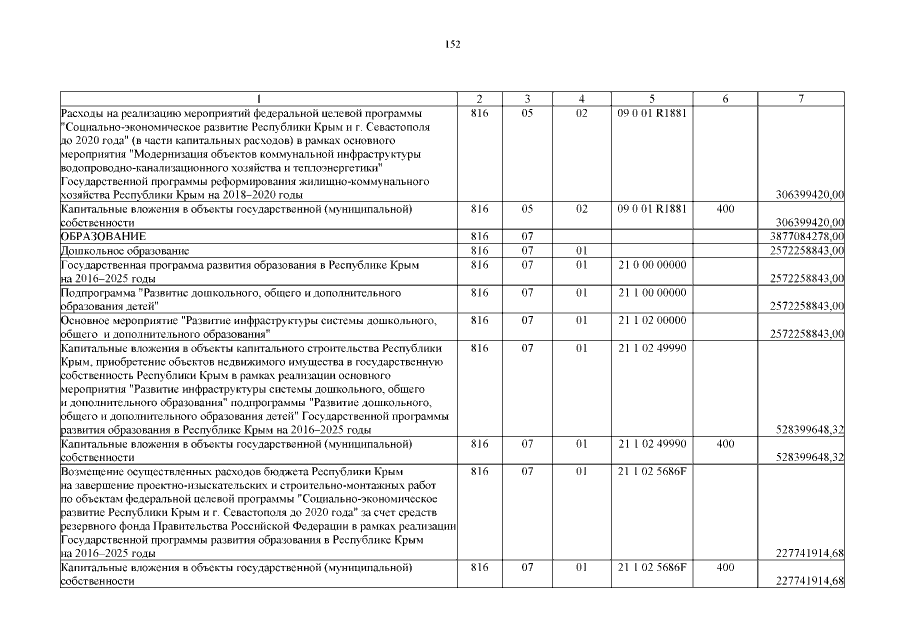 152

| 1 | 2 | 3 | 4 | 5 | 6 | 7 |
|---|---|---|---|---|---|---|
| Расходы на реализацию мероприятий федеральной целевой программы "Социально-экономическое развитие Республики Крым и г. Севастополя до 2020 года" (в части капитальных расходов) в рамках основного мероприятия "Модернизация объектов коммунальной инфраструктуры водопроводно-канализационного хозяйства и теплоэнергетики" Государственной программы реформирования жилищно-коммунального хозяйства Республики Крым на 2018–2020 годы | 816 | 05 | 02 | 09 0 01 R1881 | | 306399420,00 |
| Капитальные вложения в объекты государственной (муниципальной) собственности | 816 | 05 | 02 | 09 0 01 R1881 | 400 | 306399420,00 |
| ОБРАЗОВАНИЕ | 816 | 07 | | | | 3877084278,00 |
| Дошкольное образование | 816 | 07 | 01 | | | 2572258843,00 |
| Государственная программа развития образования в Республике Крым на 2016–2025 годы | 816 | 07 | 01 | 21 0 00 00000 | | 2572258843,00 |
| Подпрограмма "Развитие дошкольного, общего и дополнительного образования детей" | 816 | 07 | 01 | 21 1 00 00000 | | 2572258843,00 |
| Основное мероприятие "Развитие инфраструктуры системы дошкольного, общего и дополнительного образования" | 816 | 07 | 01 | 21 1 02 00000 | | 2572258843,00 |
| Капитальные вложения в объекты капитального строительства Республики Крым, приобретение объектов недвижимого имущества в государственную собственность Республики Крым в рамках реализации основного мероприятия "Развитие инфраструктуры системы дошкольного, общего и дополнительного образования" подпрограммы "Развитие дошкольного, общего и дополнительного образования детей" Государственной программы развития образования в Республике Крым на 2016–2025 годы | 816 | 07 | 01 | 21 1 02 49990 | | 528399648,32 |
| Капитальные вложения в объекты государственной (муниципальной) собственности | 816 | 07 | 01 | 21 1 02 49990 | 400 | 528399648,32 |
| Возмещение осуществленных расходов бюджета Республики Крым на завершение проектно-изыскательских и строительно-монтажных работ по объектам федеральной целевой программы "Социально-экономическое развитие Республики Крым и г. Севастополя до 2020 года" за счет средств резервного фонда Правительства Российской Федерации в рамках реализации Государственной программы развития образования в Республике Крым на 2016–2025 годы | 816 | 07 | 01 | 21 1 02 5686F | | 227741914,68 |
| Капитальные вложения в объекты государственной (муниципальной) собственности | 816 | 07 | 01 | 21 1 02 5686F | 400 | 227741914,68 |